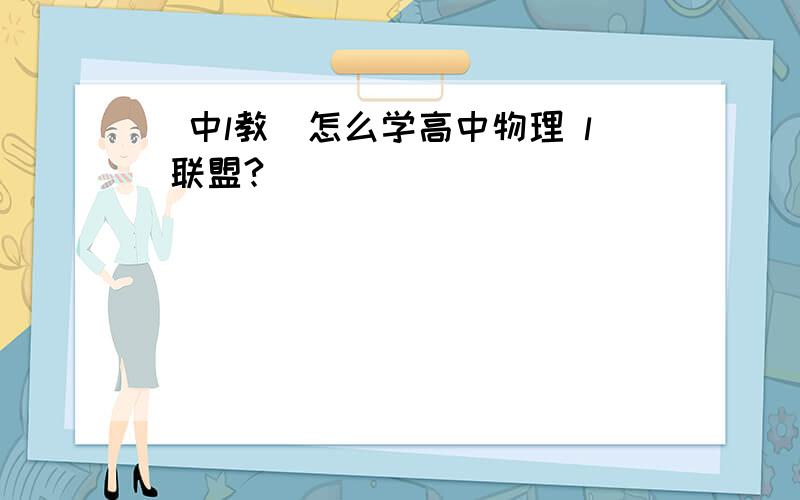 中l教 怎么学高中物理 l 联盟?